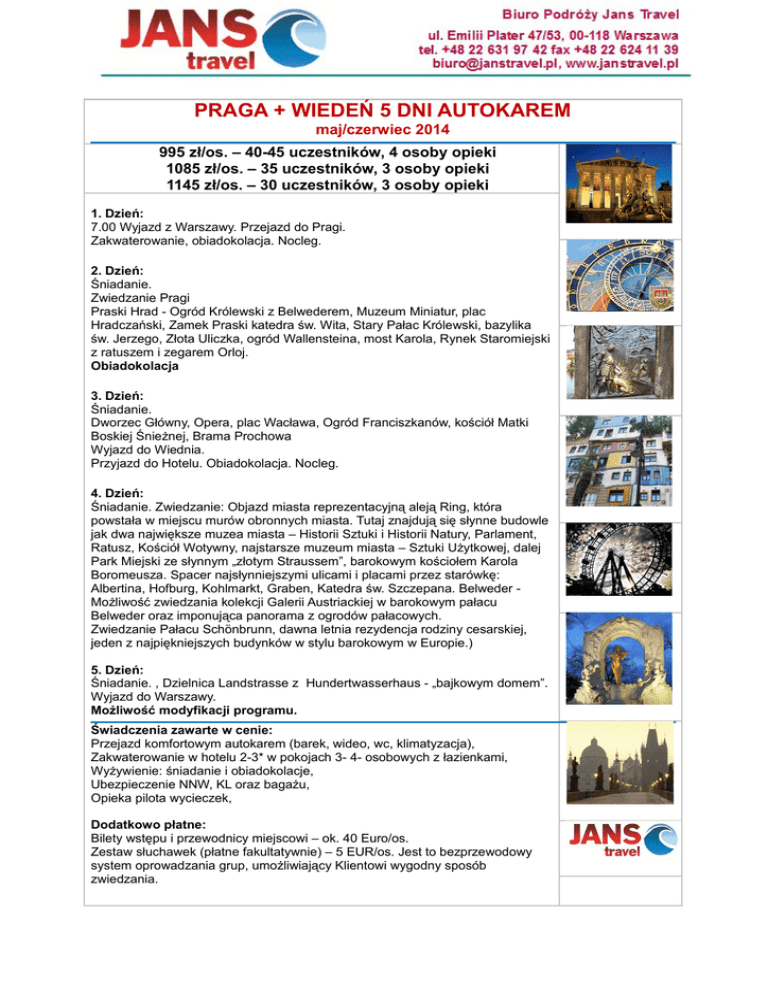 JANS travel

Biuro Podróży Jans Travel
ul. Emilii Plater 47/53, 00-118 Warszawa
tel. +48 22 631 97 42 fax +48 22 624 11 39
biuro@janstravel.pl, www.janstravel.pl

PRAGA + WIEDEŃ 5 DNI AUTOKAREM
maj/czerwiec 2014

995 zł/os. – 40-45 uczestników, 4 osoby opieki
1085 zł/os. – 35 uczestników, 3 osoby opieki
1145 zł/os. – 30 uczestników, 3 osoby opieki

1. Dzień:
7.00 Wyjazd z Warszawy. Przejazd do Pragi.
Zakwaterowanie, obiadokolacja. Nocleg.

2. Dzień:
Śniadanie.
Zwiedzanie Pragi
Praski Hrad - Ogród Królewski z Belwederem, Muzeum Miniatur, plac Hradczański, Zamek Praski katedra św. Wita, Stary Pałac Królewski, bazylika św. Jerzego, Złota Uliczka, ogród Wallensteina, most Karola, Rynek Staromiejski z ratuszem i zegarem Orloj.
Obiadokolacja

3. Dzień:
Śniadanie.
Dworzec Główny, Opera, plac Wacława, Ogród Franciszkanów, kościół Matki Boskiej Śnieżnej, Brama Prochowa
Wyjazd do Wiednia.
Przyjazd do Hotelu. Obiadokolacja. Nocleg.

4. Dzień:
Śniadanie. Zwiedzanie: Objazd miasta reprezentacyjną aleją Ring, która powstała w miejscu murów obronnych miasta. Tutaj znajdują się słynne budowle jak dwa największe muzea miasta – Historii Sztuki i Historii Natury, Parlament, Ratusz, Kościół Wotywny, najstarsze muzeum miasta – Sztuki Użytkowej, dalej Park Miejski ze słynnym „złotym Straussem", barokowym kościołem Karola Boromeusza. Spacer najsłynniejszymi ulicami i placami przez starówkę: Albertina, Hofburg, Kohlmarkt, Graben, Katedra św. Szczepana. Belweder - Możliwość zwiedzania kolekcji Galerii Austriackiej w barokowym pałacu Belweder oraz imponująca panorama z ogrodów pałacowych.
Zwiedzanie Pałacu Schönbrunn, dawna letnia rezydencja rodziny cesarskiej, jeden z najpiękniejszych budynków w stylu barokowym w Europie.)

5. Dzień:
Śniadanie. , Dzielnica Landstrasse z Hundertwasserhaus - „bajkowym domem". Wyjazd do Warszawy.
Możliwość modyfikacji programu.

Świadczenia zawarte w cenie:
Przejazd komfortowym autokarem (barek, wideo, wc, klimatyzacja),
Zakwaterowanie w hotelu 2-3* w pokojach 3- 4- osobowych z łazienkami,
Wyżywienie: śniadanie i obiadokolacje,
Ubezpieczenie NNW, KL oraz bagażu,
Opieka pilota wycieczek,

Dodatkowo płatne:
Bilety wstępu i przewodnicy miejscowi – ok. 40 Euro/os.
Zestaw słuchawek (płatne fakultatywnie) – 5 EUR/os. Jest to bezprzewodowy system oprowadzania grup, umożliwiający Klientowi wygodny sposób zwiedzania.

JANS travel